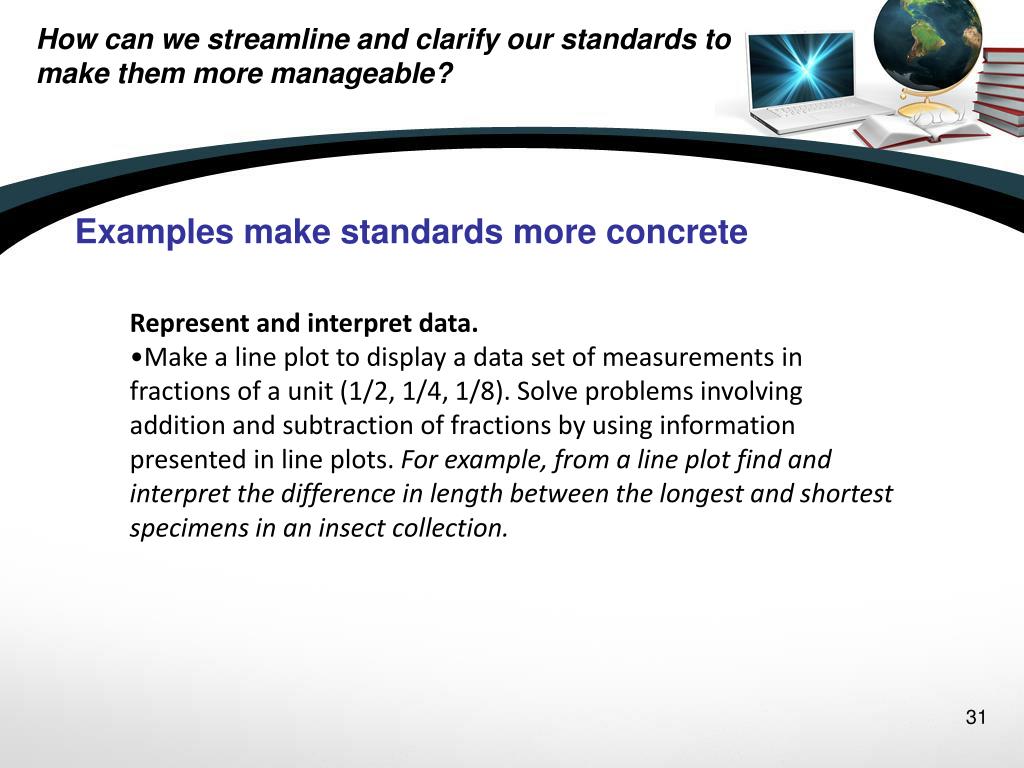 How can we streamline and clarify our standards to make them more manageable?

Examples make standards more concrete

Represent and interpret data.
•Make a line plot to display a data set of measurements in fractions of a unit (1/2, 1/4, 1/8). Solve problems involving addition and subtraction of fractions by using information presented in line plots. For example, from a line plot find and interpret the difference in length between the longest and shortest specimens in an insect collection.

31